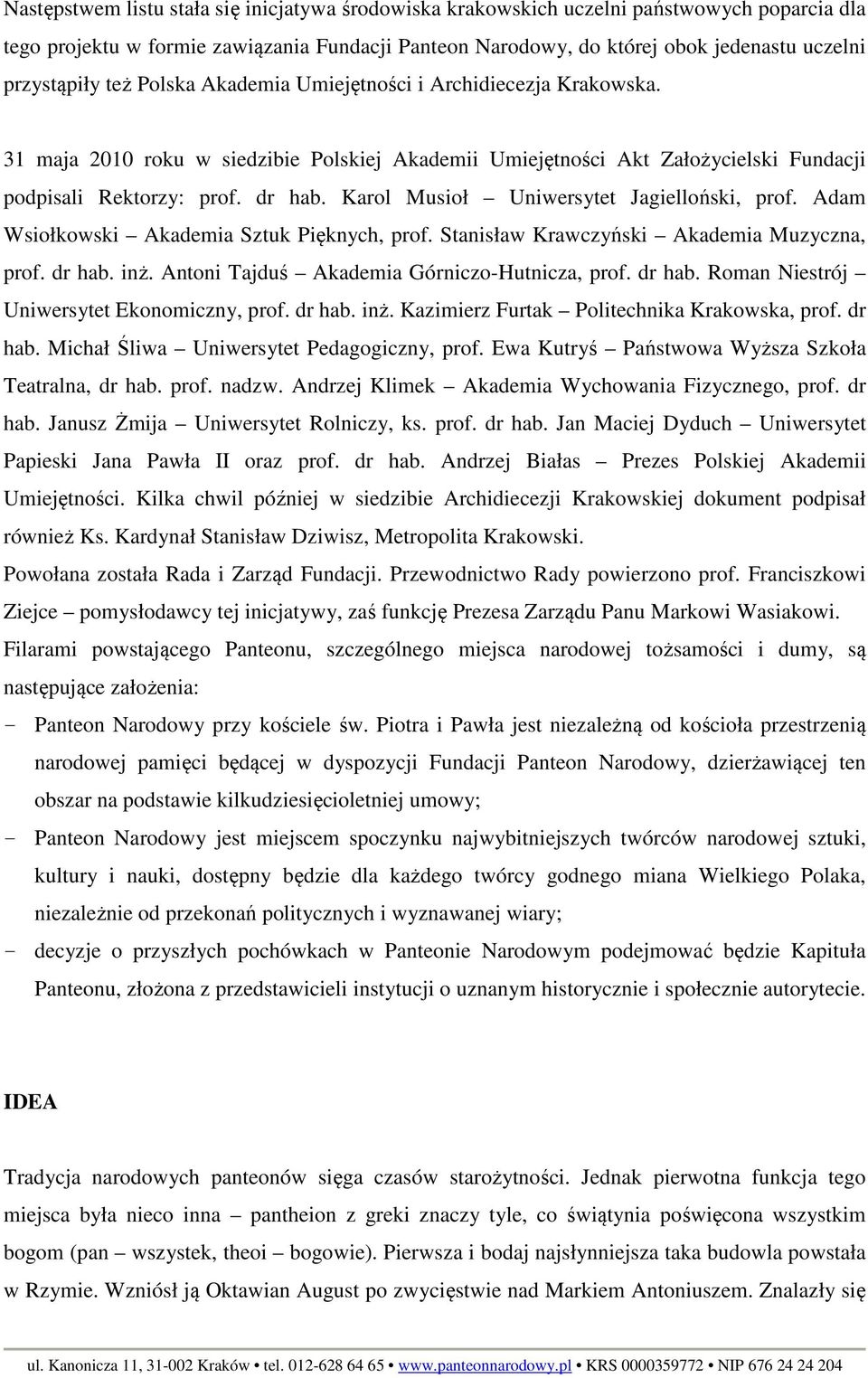 Następstwem listu stała się inicjatywa środowiska krakowskich uczelni państwowych poparcia dla tego projektu w formie zawiązania Fundacji Panteon Narodowy, do której obok jedenastu uczelni przystąpiły też Polska Akademia Umiejętności i Archidiecezja Krakowska.

31 maja 2010 roku w siedzibie Polskiej Akademii Umiejętności Akt Założycielski Fundacji podpisali Rektorzy: prof. dr hab. Karol Musioł – Uniwersytet Jagielloński, prof. Adam Wsiołkowski – Akademia Sztuk Pięknych, prof. Stanisław Krawczyński – Akademia Muzyczna, prof. dr hab. inż. Antoni Tajduś – Akademia Górniczo-Hutnicza, prof. dr hab. Roman Niestrój – Uniwersytet Ekonomiczny, prof. dr hab. inż. Kazimierz Furtak – Politechnika Krakowska, prof. dr hab. Michał Śliwa – Uniwersytet Pedagogiczny, prof. Ewa Kutryś – Państwowa Wyższa Szkoła Teatralna, dr hab. prof. nadzw. Andrzej Klimek – Akademia Wychowania Fizycznego, prof. dr hab. Janusz Żmija – Uniwersytet Rolniczy, ks. prof. dr hab. Jan Maciej Dyduch – Uniwersytet Papieski Jana Pawła II oraz prof. dr hab. Andrzej Białas – Prezes Polskiej Akademii Umiejętności. Kilka chwil później w siedzibie Archidiecezji Krakowskiej dokument podpisał również Ks. Kardynał Stanisław Dziwisz, Metropolita Krakowski.

Powołana została Rada i Zarząd Fundacji. Przewodnictwo Rady powierzono prof. Franciszkowi Ziejce – pomysłodawcy tej inicjatywy, zaś funkcję Prezesa Zarządu Panu Markowi Wasiakowi.

Filarami powstającego Panteonu, szczególnego miejsca narodowej tożsamości i dumy, są następujące założenia:

- Panteon Narodowy przy kościele św. Piotra i Pawła jest niezależną od kościoła przestrzenią narodowej pamięci będącej w dyspozycji Fundacji Panteon Narodowy, dzierżawiącej ten obszar na podstawie kilkudziesięcioletniej umowy;
- Panteon Narodowy jest miejscem spoczynku najwybitniejszych twórców narodowej sztuki, kultury i nauki, dostępny będzie dla każdego twórcy godnego miana Wielkiego Polaka, niezależnie od przekonań politycznych i wyznawanej wiary;
- decyzje o przyszłych pochówkach w Panteonie Narodowym podejmować będzie Kapituła Panteonu, złożona z przedstawicieli instytucji o uznanym historycznie i społecznie autorytecie.

IDEA

Tradycja narodowych panteonów sięga czasów starożytności. Jednak pierwotna funkcja tego miejsca była nieco inna pantheion z greki znaczy tyle, co świątynia poświęcona wszystkim bogom (pan – wszystek, theoi – bogowie). Pierwsza i bodaj najsłynniejsza taka budowla powstała w Rzymie. Wzniósł ją Oktawian August po zwycięstwie nad Markiem Antoniuszem. Znalazły się

ul. Kanonicza 11, 31-002 Kraków • tel. 012-628 64 65 • www.panteonnarodowy.pl • KRS 0000359772 • NIP 676 24 24 204